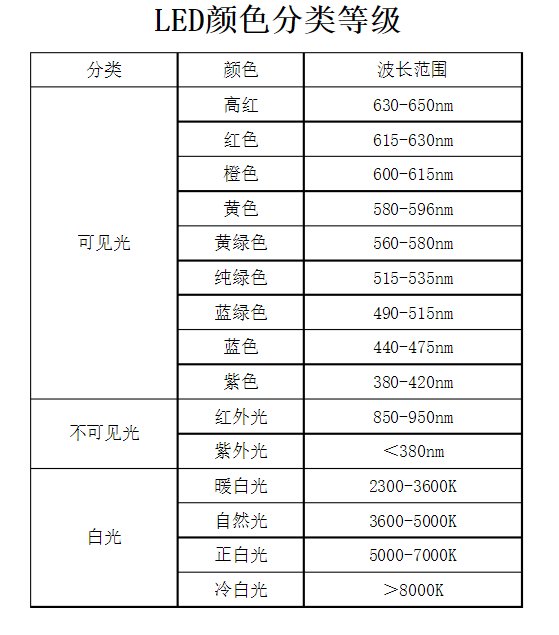 LED颜色分类等级

| 分类 | 颜色 | 波长范围 |
|---|---|---|
| 可见光 | 高红 | 630-650nm |
| | 红色 | 615-630nm |
| | 橙色 | 600-615nm |
| | 黄色 | 580-596nm |
| | 黄绿色 | 560-580nm |
| | 纯绿色 | 515-535nm |
| | 蓝绿色 | 490-515nm |
| | 蓝色 | 440-475nm |
| | 紫色 | 380-420nm |
| 不可见光 | 红外光 | 850-950nm |
| | 紫外光 | ＜380nm |
| 白光 | 暖白光 | 2300-3600K |
| | 自然光 | 3600-5000K |
| | 正白光 | 5000-7000K |
| | 冷白光 | ＞8000K |